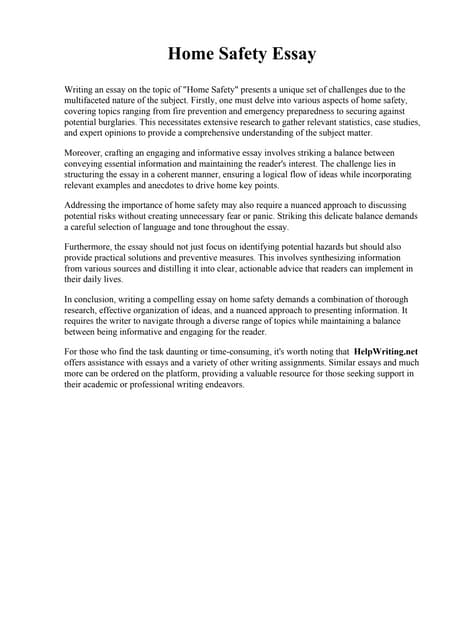 Home Safety Essay

Writing an essay on the topic of "Home Safety" presents a unique set of challenges due to the multifaceted nature of the subject. Firstly, one must delve into various aspects of home safety, covering topics ranging from fire prevention and emergency preparedness to securing against potential burglaries. This necessitates extensive research to gather relevant statistics, case studies, and expert opinions to provide a comprehensive understanding of the subject matter.

Moreover, crafting an engaging and informative essay involves striking a balance between conveying essential information and maintaining the reader's interest. The challenge lies in structuring the essay in a coherent manner, ensuring a logical flow of ideas while incorporating relevant examples and anecdotes to drive home key points.

Addressing the importance of home safety may also require a nuanced approach to discussing potential risks without creating unnecessary fear or panic. Striking this delicate balance demands a careful selection of language and tone throughout the essay.

Furthermore, the essay should not just focus on identifying potential hazards but should also provide practical solutions and preventive measures. This involves synthesizing information from various sources and distilling it into clear, actionable advice that readers can implement in their daily lives.

In conclusion, writing a compelling essay on home safety demands a combination of thorough research, effective organization of ideas, and a nuanced approach to presenting information. It requires the writer to navigate through a diverse range of topics while maintaining a balance between being informative and engaging for the reader.

For those who find the task daunting or time-consuming, it's worth noting that HelpWriting.net offers assistance with essays and a variety of other writing assignments. Similar essays and much more can be ordered on the platform, providing a valuable resource for those seeking support in their academic or professional writing endeavors.